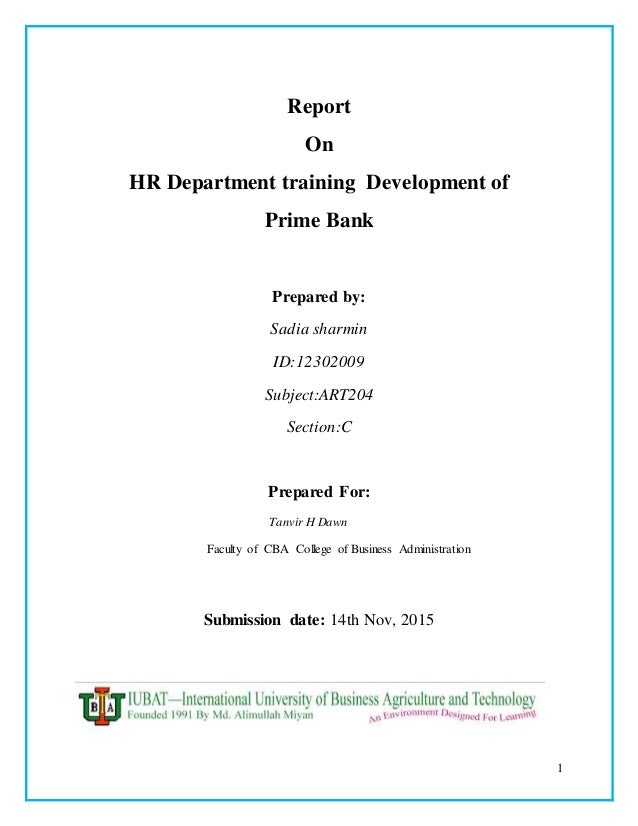 Report

On

HR Department training Development of

Prime Bank

Prepared by:

Sadia sharmin

ID:12302009

Subject:ART204

Section:C

Prepared For:

Tanvir H Dawn

Faculty of CBA College of Business Administration

Submission date: 14th Nov, 2015

IUBAT
IUBAT—International University of Business Agriculture and Technology
Founded 1991 By Md. Alimullah Miyan
An Environment Designed For Learning

1